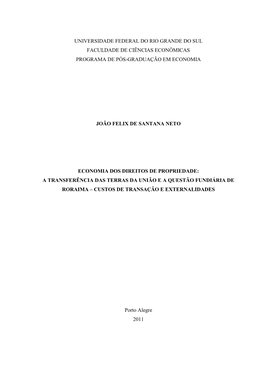 UNIVERSIDADE FEDERAL DO RIO GRANDE DO SUL
FACULDADE DE CIÊNCIAS ECONÔMICAS
PROGRAMA DE PÓS-GRADUAÇÃO EM ECONOMIA

JOÃO FELIX DE SANTANA NETO

ECONOMIA DOS DIREITOS DE PROPRIEDADE:
A TRANSFERÊNCIA DAS TERRAS DA UNIÃO E A QUESTÃO FUNDIÁRIA DE RORAIMA – CUSTOS DE TRANSAÇÃO E EXTERNALIDADES

Porto Alegre
2011